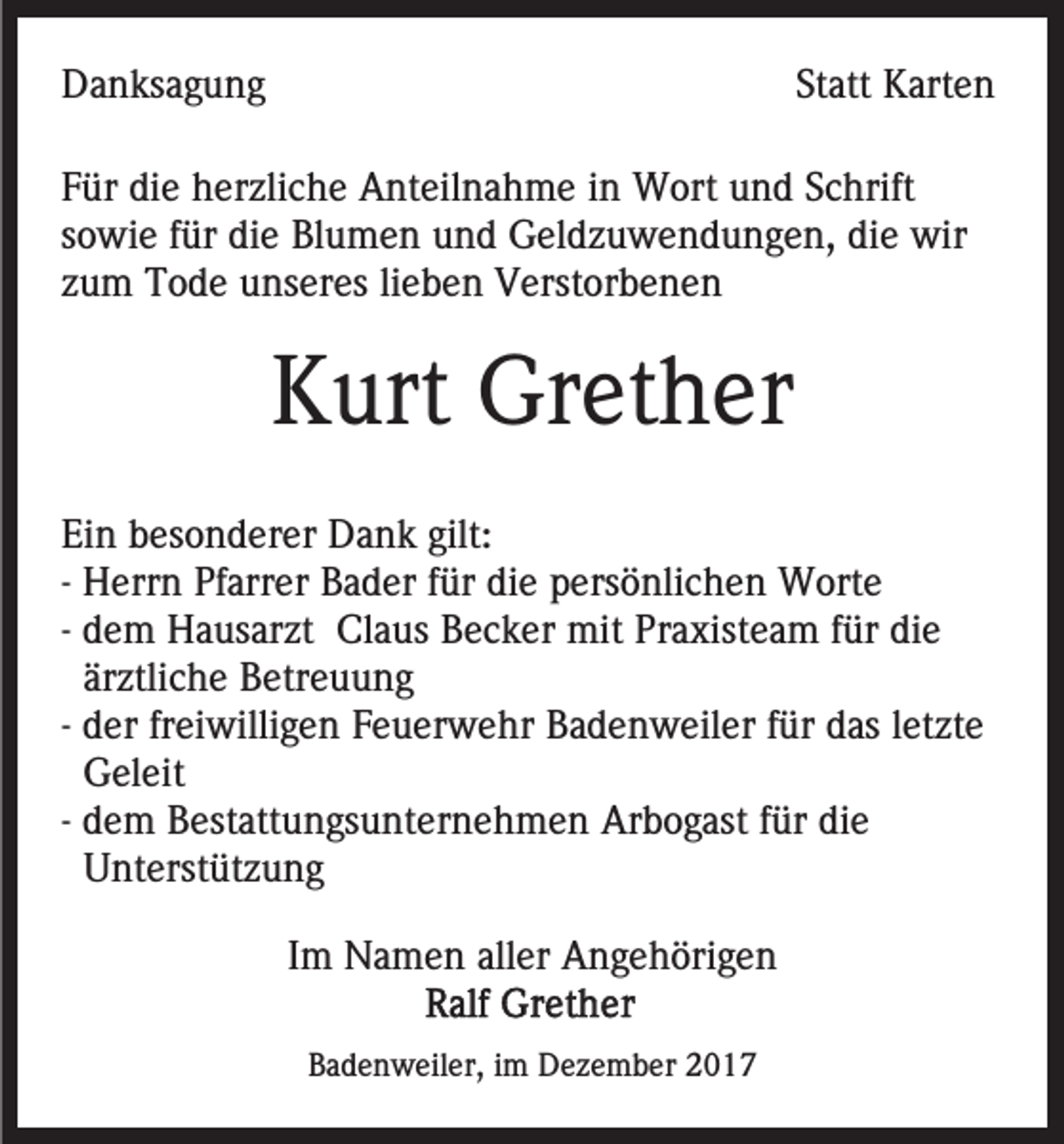 Danksagung

Statt Karten

Für die herzliche Anteilnahme in Wort und Schrift sowie für die Blumen und Geldzuwendungen, die wir zum Tode unseres lieben Verstorbenen

Kurt Grether

Ein besonderer Dank gilt:
- Herrn Pfarrer Bader für die persönlichen Worte
- dem Hausarzt Claus Becker mit Praxisteam für die ärztliche Betreuung
- der freiwilligen Feuerwehr Badenweiler für das letzte Geleit
- dem Bestattungsunternehmen Arbogast für die Unterstützung

Im Namen aller Angehörigen
Ralf Grether

Badenweiler, im Dezember 2017